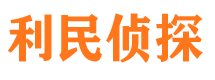 利民侦探